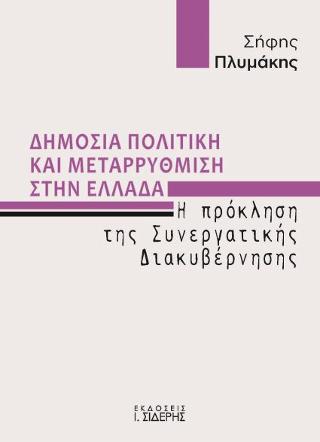 Σήφης
Πλυμάκης

ΔΗΜΟΣΙΑ ΠΟΛΙΤΙΚΗ
ΚΑΙ ΜΕΤΑΡΡΥΘΜΙΣΗ
ΣΤΗΝ ΕΛΛΑΔΑ

Η πρόκληση
της Συνεργατικής
Διακυβέρνησης

ΕΚΔΟΣΕΙΣ
Ι. ΣΙΔΕΡΗΣ